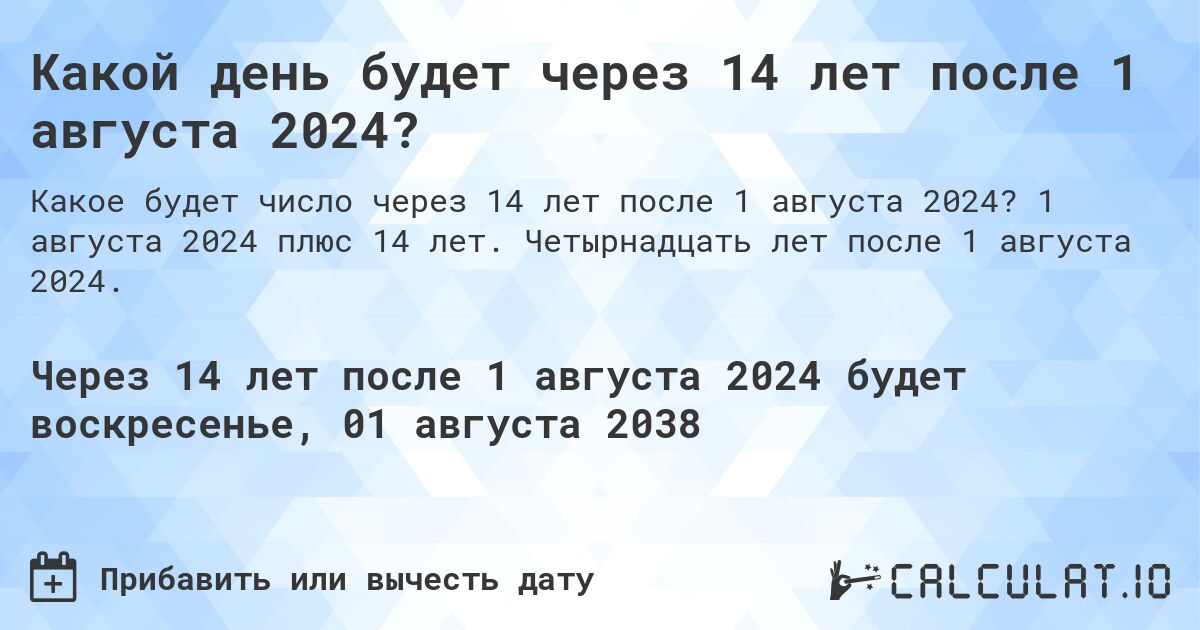 Какой день будет через 14 лет после 1 августа 2024?

Какое будет число через 14 лет после 1 августа 2024? 1 августа 2024 плюс 14 лет. Четырнадцать лет после 1 августа 2024.

Через 14 лет после 1 августа 2024 будет воскресенье, 01 августа 2038

Прибавить или вычесть дату

CALCULAT.IO